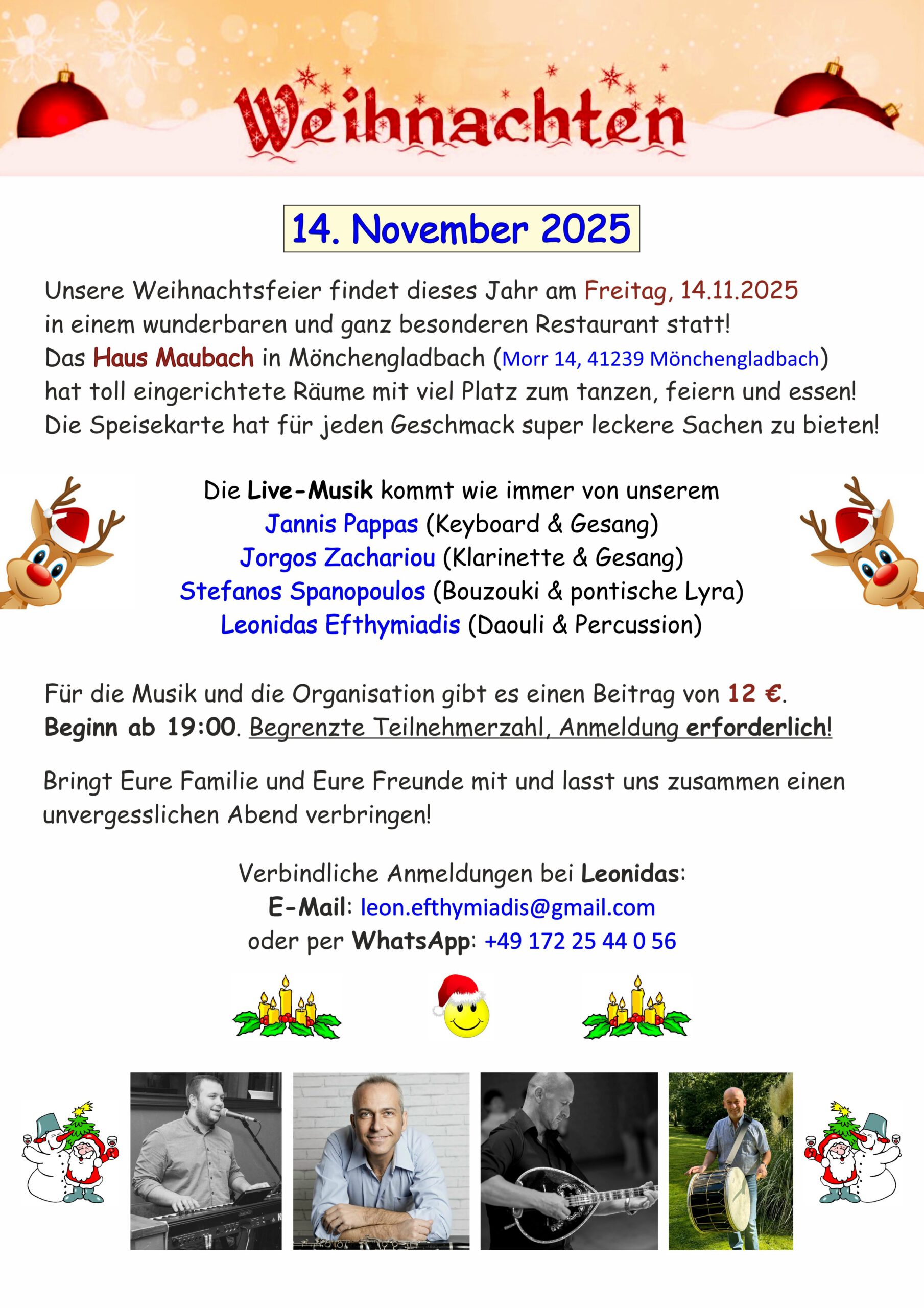 Weihnachten

14. November 2025

Unsere Weihnachtsfeier findet dieses Jahr am Freitag, 14.11.2025 in einem wunderbaren und ganz besonderen Restaurant statt! Das Haus Maubach in Mönchengladbach (Morr 14, 41239 Mönchengladbach) hat toll eingerichtete Räume mit viel Platz zum tanzen, feiern und essen! Die Speisekarte hat für jeden Geschmack super leckere Sachen zu bieten!

Die Live-Musik kommt wie immer von unserem
Jannis Pappas (Keyboard & Gesang)
Jorgos Zachariou (Klarinette & Gesang)
Stefanos Spanopoulos (Bouzouki & pontische Lyra)
Leonidas Efthymiadis (Daouli & Percussion)

Für die Musik und die Organisation gibt es einen Beitrag von 12 €. Beginn ab 19:00. Begrenzte Teilnehmerzahl, Anmeldung erforderlich!

Bringt Eure Familie und Eure Freunde mit und lasst uns zusammen einen unvergesslichen Abend verbringen!

Verbindliche Anmeldungen bei Leonidas:
E-Mail: leon.efthymiadis@gmail.com
oder per WhatsApp: +49 172 25 44 0 56